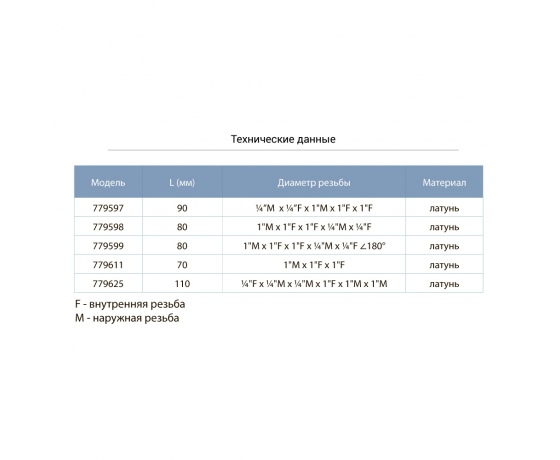 Технические данные

| Модель | L (мм) | Диаметр резьбы | Материал |
|---|---|---|---|
| 779597 | 90 | ¼"M x ¼"F x 1"M x 1"F x 1"F | латунь |
| 779598 | 80 | 1"M x 1"F x 1"F x ¼"M x ¼"F | латунь |
| 779599 | 80 | 1"M x 1"F x 1"F x ¼"M x ¼"F ∠180° | латунь |
| 779611 | 70 | 1"M x 1"F x 1"F | латунь |
| 779625 | 110 | ¼"F x ¼"M x ¼"M x 1"F x 1"M x 1"M | латунь |

F - внутренняя резьба
M - наружная резьба